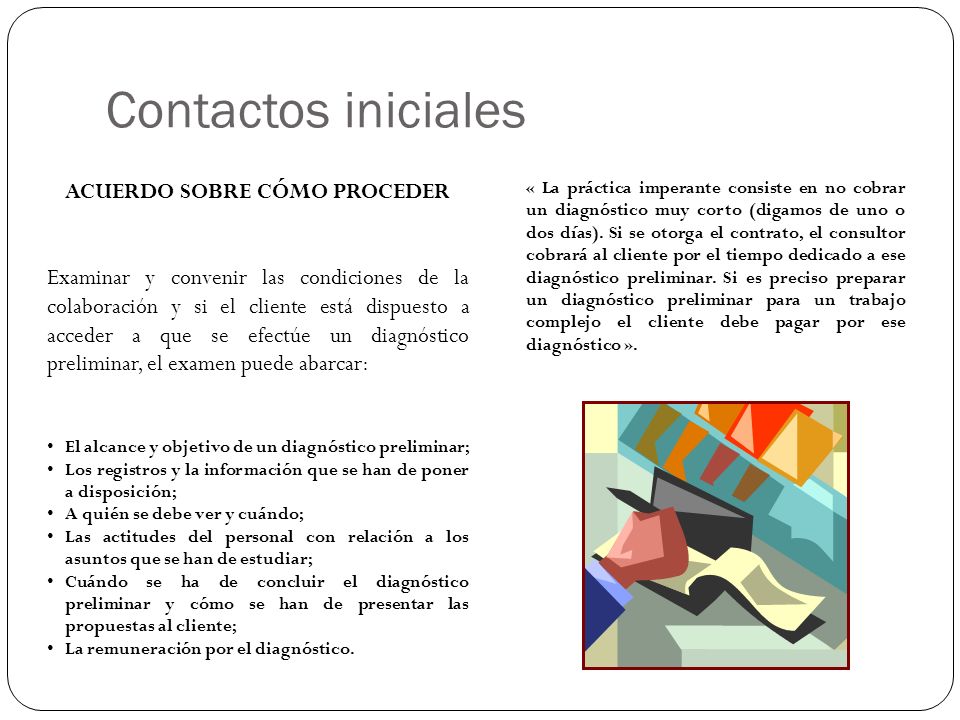 Contactos iniciales

ACUERDO SOBRE CÓMO PROCEDER

Examinar y convenir las condiciones de la colaboración y si el cliente está dispuesto a acceder a que se efectúe un diagnóstico preliminar, el examen puede abarcar:

• El alcance y objetivo de un diagnóstico preliminar;
• Los registros y la información que se han de poner a disposición;
• A quién se debe ver y cuándo;
• Las actitudes del personal con relación a los asuntos que se han de estudiar;
• Cuándo se ha de concluir el diagnóstico preliminar y cómo se han de presentar las propuestas al cliente;
• La remuneración por el diagnóstico.

« La práctica imperante consiste en no cobrar un diagnóstico muy corto (digamos de uno o dos días). Si se otorga el contrato, el consultor cobrará al cliente por el tiempo dedicado a ese diagnóstico preliminar. Si es preciso preparar un diagnóstico preliminar para un trabajo complejo el cliente debe pagar por ese diagnóstico ».